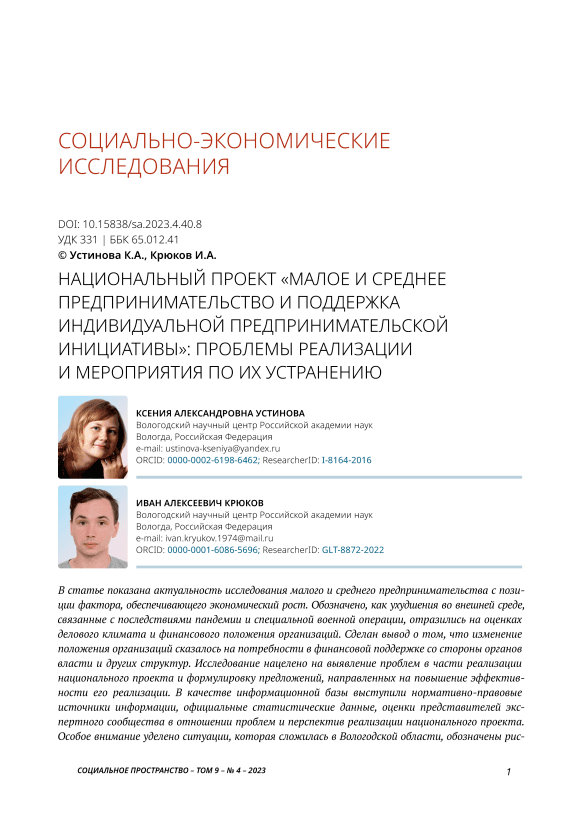 СОЦИАЛЬНО-ЭКОНОМИЧЕСКИЕ ИССЛЕДОВАНИЯ

DOI: 10.15838/sa.2023.4.40.8
УДК 331 | ББК 65.012.41
© Устинова К.А., Крюков И.А.

НАЦИОНАЛЬНЫЙ ПРОЕКТ «МАЛОЕ И СРЕДНЕЕ ПРЕДПРИНИМАТЕЛЬСТВО И ПОДДЕРЖКА ИНДИВИДУАЛЬНОЙ ПРЕДПРИНИМАТЕЛЬСКОЙ ИНИЦИАТИВЫ»: ПРОБЛЕМЫ РЕАЛИЗАЦИИ И МЕРОПРИЯТИЯ ПО ИХ УСТРАНЕНИЮ

КСЕНИЯ АЛЕКСАНДРОВНА УСТИНОВА
Вологодский научный центр Российской академии наук
Вологда, Российская Федерация
e-mail: ustinova-kseniya@yandex.ru
ORCID: 0000-0002-6198-6462; ResearcherID: I-8164-2016

ИВАН АЛЕКСЕЕВИЧ КРЮКОВ
Вологодский научный центр Российской академии наук
Вологда, Российская Федерация
e-mail: ivan.kryukov.1974@mail.ru
ORCID: 0000-0001-6086-5696; ResearcherID: GLT-8872-2022

В статье показана актуальность исследования малого и среднего предпринимательства с позиции фактора, обеспечивающего экономический рост. Обозначено, как ухудшения во внешней среде, связанные с последствиями пандемии и специальной военной операции, отразились на оценках делового климата и финансового положения организаций. Сделан вывод о том, что изменение положения организаций сказалось на потребности в финансовой поддержке со стороны органов власти и других структур. Исследование нацелено на выявление проблем в части реализации национального проекта и формулировку предложений, направленных на повышение эффективности его реализации. В качестве информационной базы выступили нормативно-правовые источники информации, официальные статистические данные, оценки представителей экспертного сообщества в отношении проблем и перспектив реализации национального проекта. Особое внимание уделено ситуации, которая сложилась в Вологодской области, обозначены рис-

СОЦИАЛЬНОЕ ПРОСТРАНСТВО – ТОМ 9 – № 4 – 2023

1